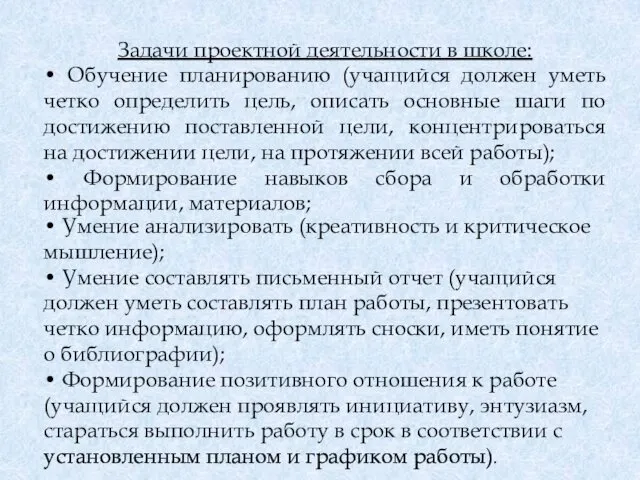 Задачи проектной деятельности в школе:

• Обучение планированию (учащийся должен уметь четко определить цель, описать основные шаги по достижению поставленной цели, концентрироваться на достижении цели, на протяжении всей работы);

• Формирование навыков сбора и обработки информации, материалов;

• Умение анализировать (креативность и критическое мышление);

• Умение составлять письменный отчет (учащийся должен уметь составлять план работы, презентовать четко информацию, оформлять сноски, иметь понятие о библиографии);

• Формирование позитивного отношения к работе (учащийся должен проявлять инициативу, энтузиазм, стараться выполнить работу в срок в соответствии с установленным планом и графиком работы).